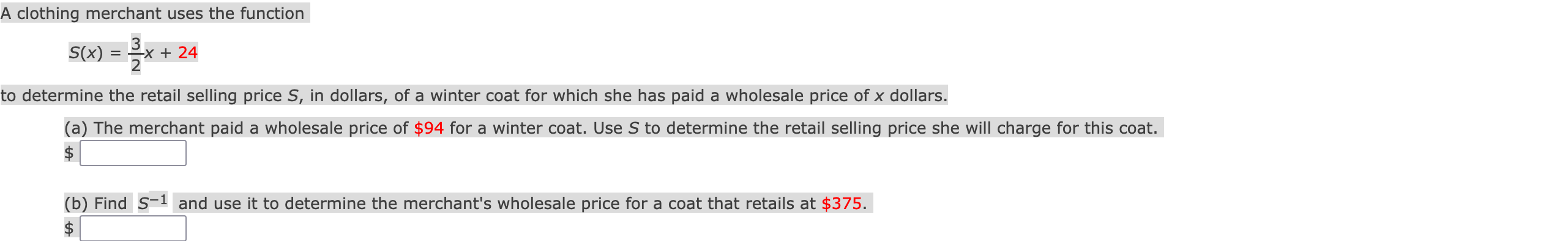 A clothing merchant uses the function

$S(x) = \frac{3}{2}x + 24$

to determine the retail selling price $S$, in dollars, of a winter coat for which she has paid a wholesale price of $x$ dollars.

(a) The merchant paid a wholesale price of \$94 for a winter coat. Use $S$ to determine the retail selling price she will charge for this coat.
\$

(b) Find $S^{-1}$ and use it to determine the merchant's wholesale price for a coat that retails at \$375.
\$